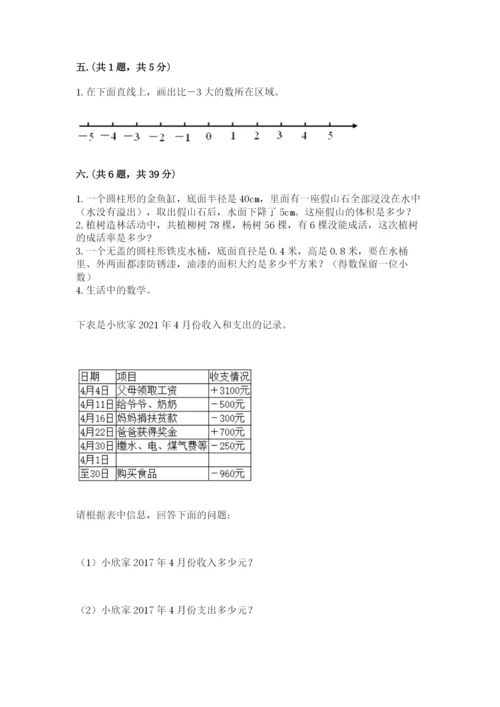 五.（共1题，共5分）

1. 在下面直线上，画出比－3大的数所在区域。

−5 −4 −3 −2 −1 0 1 2 3 4 5

六.（共6题，共39分）

1. 一个圆柱形的金鱼缸，底面半径是40cm，里面有一座假山石全部浸没在水中（水没有溢出），取出假山石后，水面下降了5cm。这座假山的体积是多少？
2. 植树造林活动中，共植柳树78棵，杨树56棵，有6棵没能成活，这次植树的成活率是多少？
3. 一个无盖的圆柱形铁皮水桶，底面直径是0.4米，高是0.8米，要在水桶里、外两面都漆防锈漆，油漆的面积大约是多少平方米？（得数保留一位小数）
4. 生活中的数学。

下表是小欣家2021年4月份收入和支出的记录。

| 日期 | 项目 | 收支情况 |
|---|---|---|
| 4月4日 | 父母领取工资 | ＋3100元 |
| 4月11日 | 给爷爷、奶奶 | －500元 |
| 4月16日 | 妈妈捐扶贫款 | －300元 |
| 4月22日 | 爸爸获得奖金 | ＋700元 |
| 4月30日 | 缴水、电、煤气费等 | －250元 |
| 4月1日 | | |
| 至30日 | 购买食品 | －960元 |

请根据表中信息，回答下面的问题：

（1）小欣家2017年4月份收入多少元？

（2）小欣家2017年4月份支出多少元？